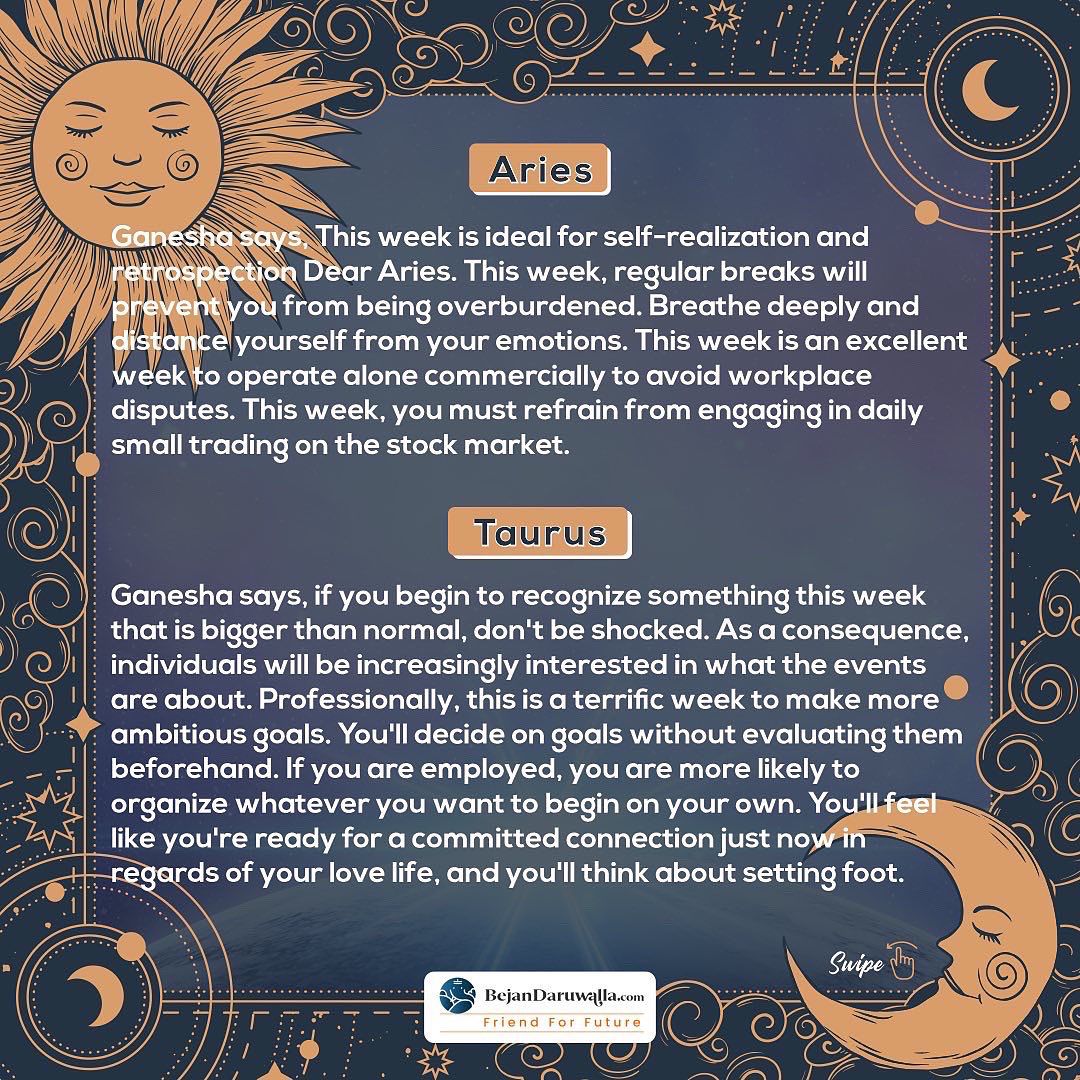 Aries

Ganesha says, This week is ideal for self-realization and retrospection Dear Aries. This week, regular breaks will prevent you from being overburdened. Breathe deeply and distance yourself from your emotions. This week is an excellent week to operate alone commercially to avoid workplace disputes. This week, you must refrain from engaging in daily small trading on the stock market.

Taurus

Ganesha says, if you begin to recognize something this week that is bigger than normal, don't be shocked. As a consequence, individuals will be increasingly interested in what the events are about. Professionally, this is a terrific week to make more ambitious goals. You'll decide on goals without evaluating them beforehand. If you are employed, you are more likely to organize whatever you want to begin on your own. You'll feel like you're ready for a committed connection just now in regards of your love life, and you'll think about setting foot.

Swipe

BejanDaruwalla.com
Friend For Future